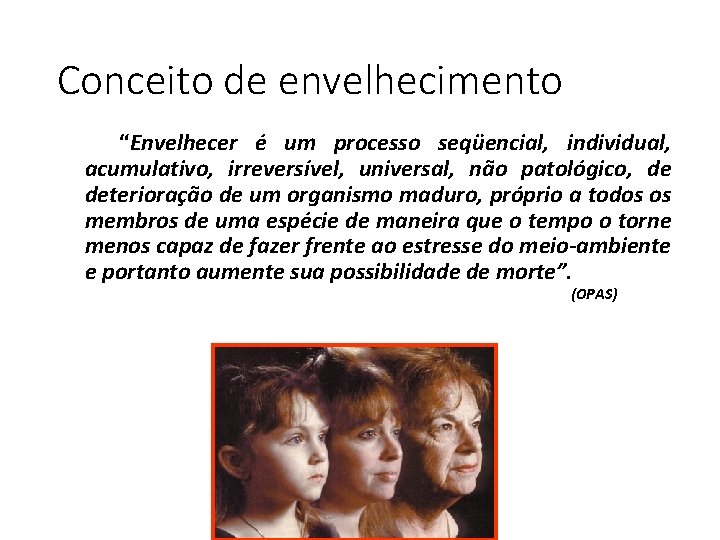 Conceito de envelhecimento

“Envelhecer é um processo seqüencial, individual, acumulativo, irreversível, universal, não patológico, de deterioração de um organismo maduro, próprio a todos os membros de uma espécie de maneira que o tempo o torne menos capaz de fazer frente ao estresse do meio-ambiente e portanto aumente sua possibilidade de morte”.

(OPAS)